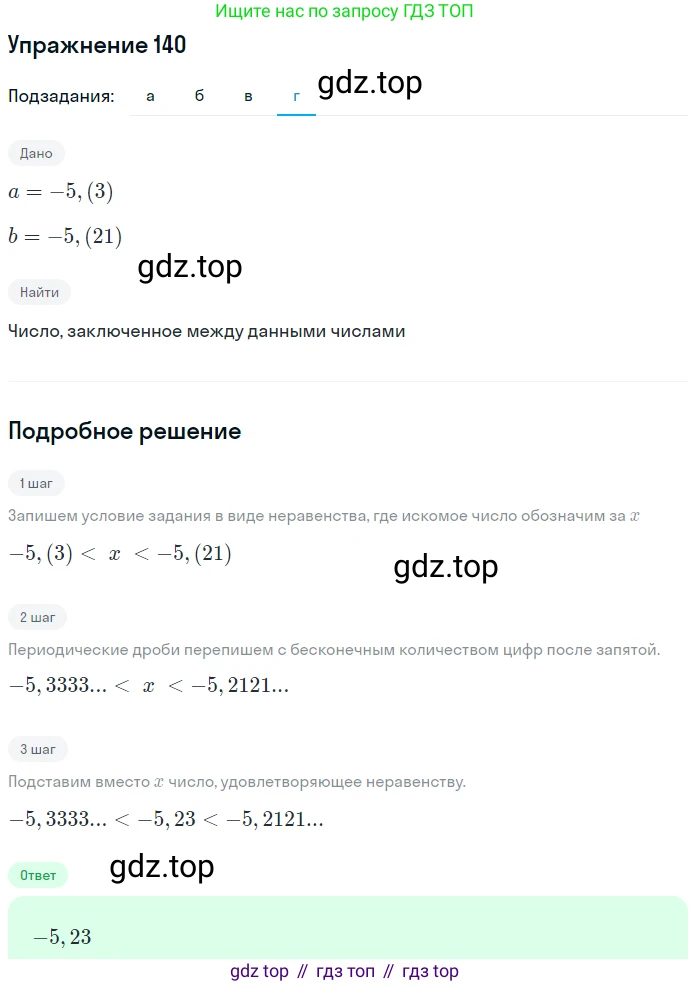 Ищите нас по запросу ГДЗ ТОП

Упражнение 140

Подзадания: а б в г

gdz.top

Дано

$a = -5,(3)$

$b = -5,(21)$

gdz.top

Найти

Число, заключенное между данными числами

Подробное решение

1 шаг

Запишем условие задания в виде неравенства, где искомое число обозначим за $x$

$-5,(3) < x < -5,(21)$

gdz.top

2 шаг

Периодические дроби перепишем с бесконечным количеством цифр после запятой.

$-5,3333... < x < -5,2121...$

3 шаг

Подставим вместо $x$ число, удовлетворяющее неравенству.

$-5,3333... < -5,23 < -5,2121...$

Ответ

gdz.top

$-5,23$

gdz top // гдз топ // гдз top